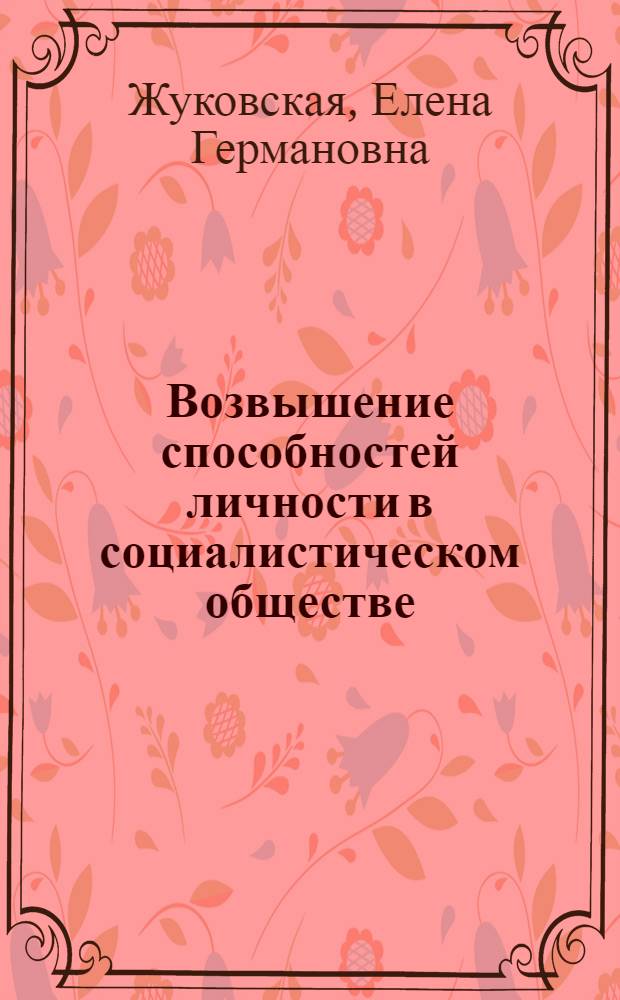 Жуковская, Елена Германовна

Возвышение способностей личности в социалистическом обществе